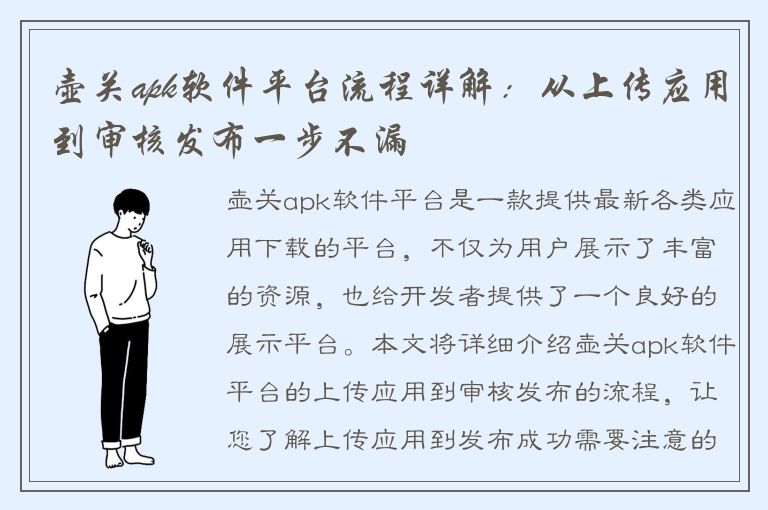 壶关apk软件平台流程详解：从上传应用到审核发布一步不漏

壶关apk软件平台是一款提供最新各类应用下载的平台，不仅为用户展示了丰富的资源，也给开发者提供了一个良好的展示平台。本文将详细介绍壶关apk软件平台的上传应用到审核发布的流程，让您了解上传应用到发布成功需要注意的